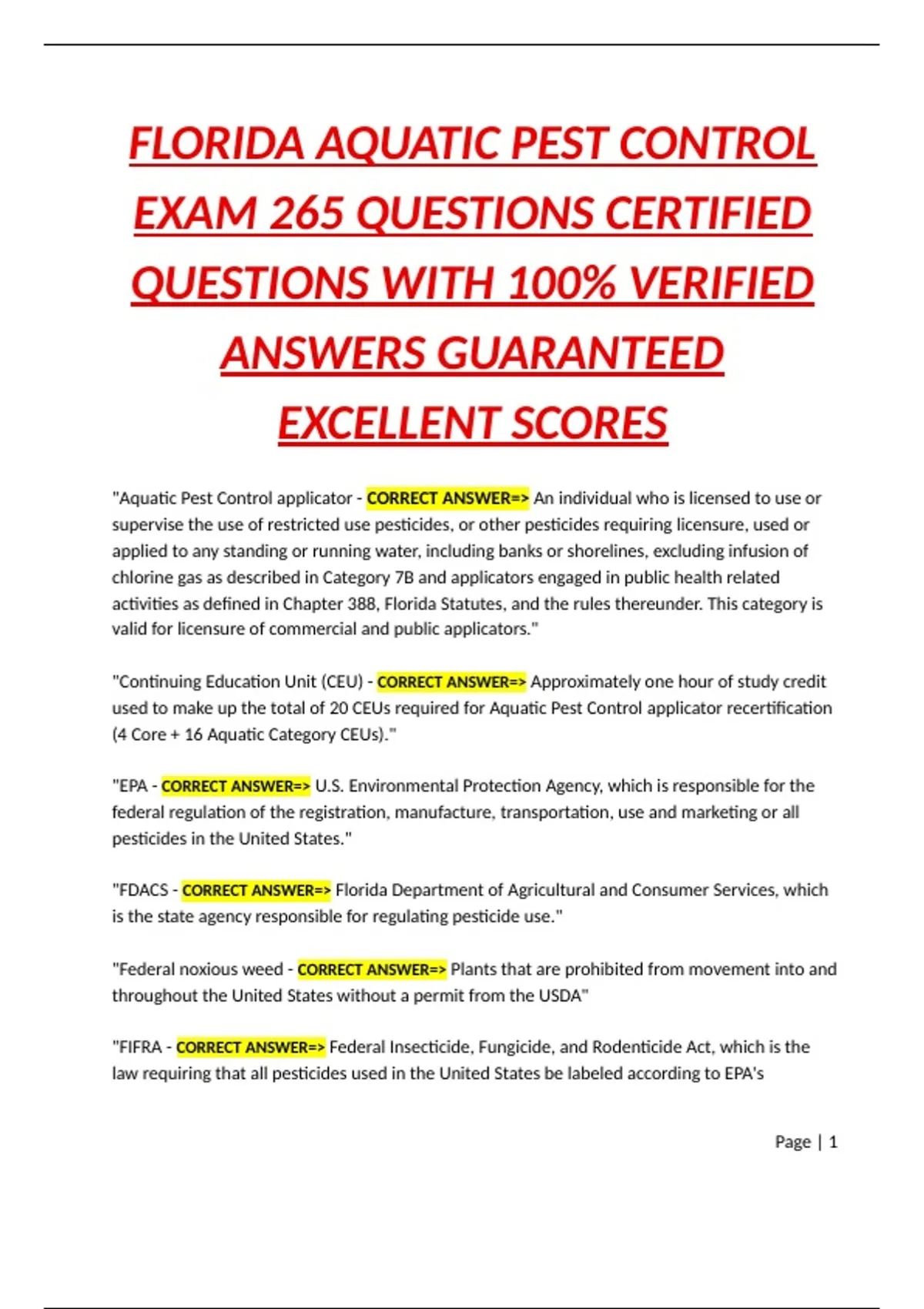 FLORIDA AQUATIC PEST CONTROL EXAM 265 QUESTIONS CERTIFIED QUESTIONS WITH 100% VERIFIED ANSWERS GUARANTEED EXCELLENT SCORES

"Aquatic Pest Control applicator - CORRECT ANSWER=> An individual who is licensed to use or supervise the use of restricted use pesticides, or other pesticides requiring licensure, used or applied to any standing or running water, including banks or shorelines, excluding infusion of chlorine gas as described in Category 7B and applicators engaged in public health related activities as defined in Chapter 388, Florida Statutes, and the rules thereunder. This category is valid for licensure of commercial and public applicators."

"Continuing Education Unit (CEU) - CORRECT ANSWER=> Approximately one hour of study credit used to make up the total of 20 CEUs required for Aquatic Pest Control applicator recertification (4 Core + 16 Aquatic Category CEUs)."

"EPA - CORRECT ANSWER=> U.S. Environmental Protection Agency, which is responsible for the federal regulation of the registration, manufacture, transportation, use and marketing or all pesticides in the United States."

"FDACS - CORRECT ANSWER=> Florida Department of Agricultural and Consumer Services, which is the state agency responsible for regulating pesticide use."

"Federal noxious weed - CORRECT ANSWER=> Plants that are prohibited from movement into and throughout the United States without a permit from the USDA"

"FIFRA - CORRECT ANSWER=> Federal Insecticide, Fungicide, and Rodenticide Act, which is the law requiring that all pesticides used in the United States be labeled according to EPA's

Page | 1